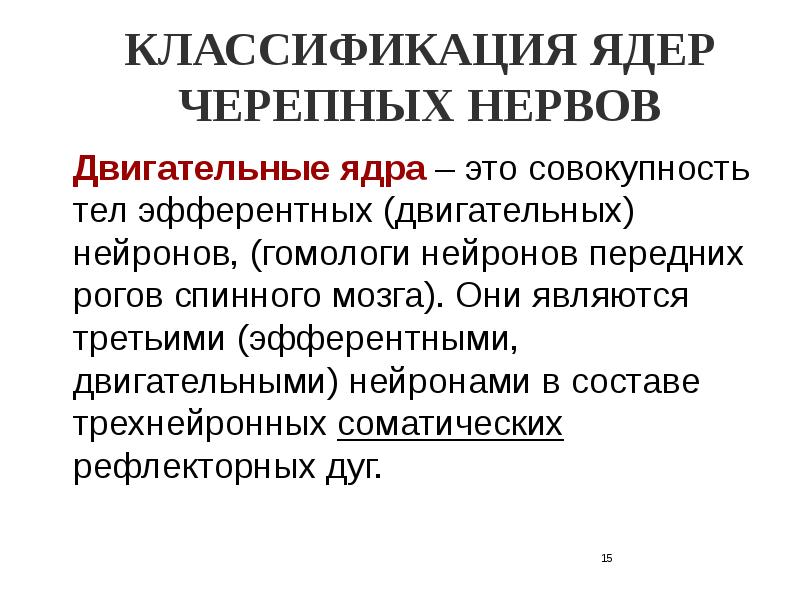 КЛАССИФИКАЦИЯ ЯДЕР ЧЕРЕПНЫХ НЕРВОВ

Двигательные ядра – это совокупность тел эфферентных (двигательных) нейронов, (гомологи нейронов передних рогов спинного мозга). Они являются третьими (эфферентными, двигательными) нейронами в составе трехнейронных соматических рефлекторных дуг.

15